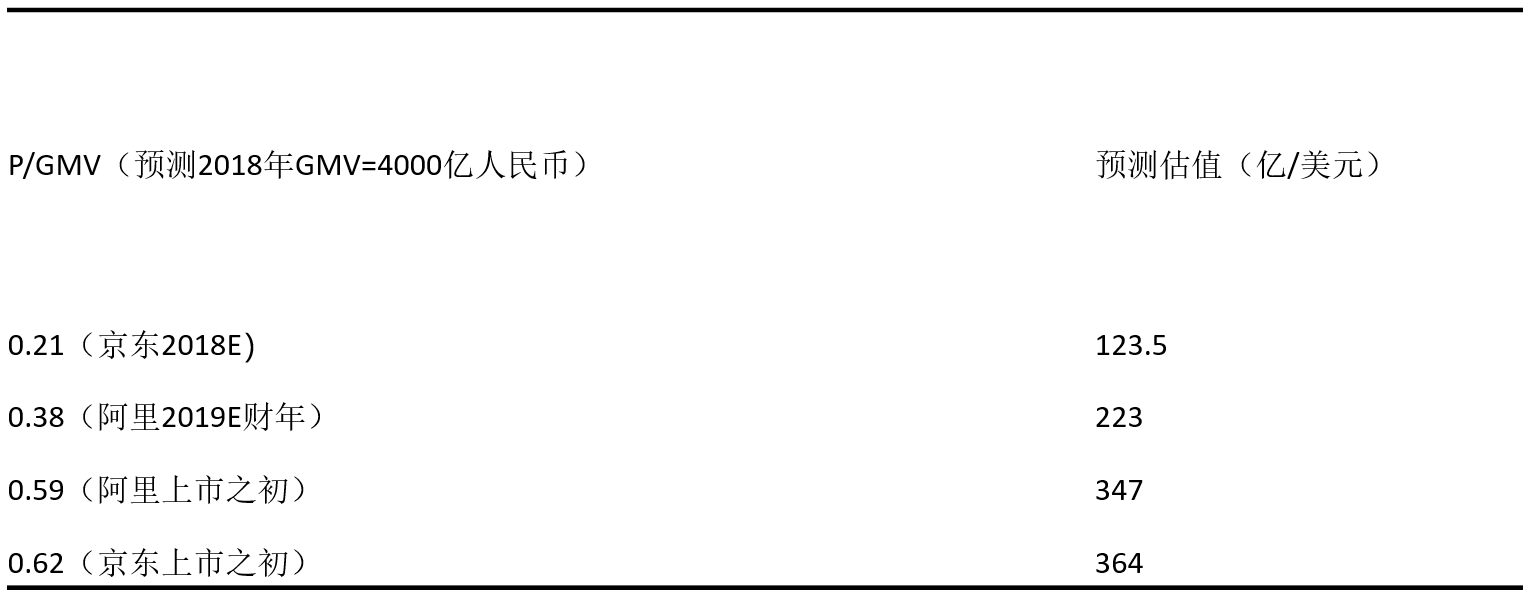 | P/GMV（预测2018年GMV=4000亿人民币） | 预测估值（亿/美元） |
|---|---|
| 0.21（京东2018E) | 123.5 |
| 0.38（阿里2019E财年） | 223 |
| 0.59（阿里上市之初） | 347 |
| 0.62（京东上市之初） | 364 |